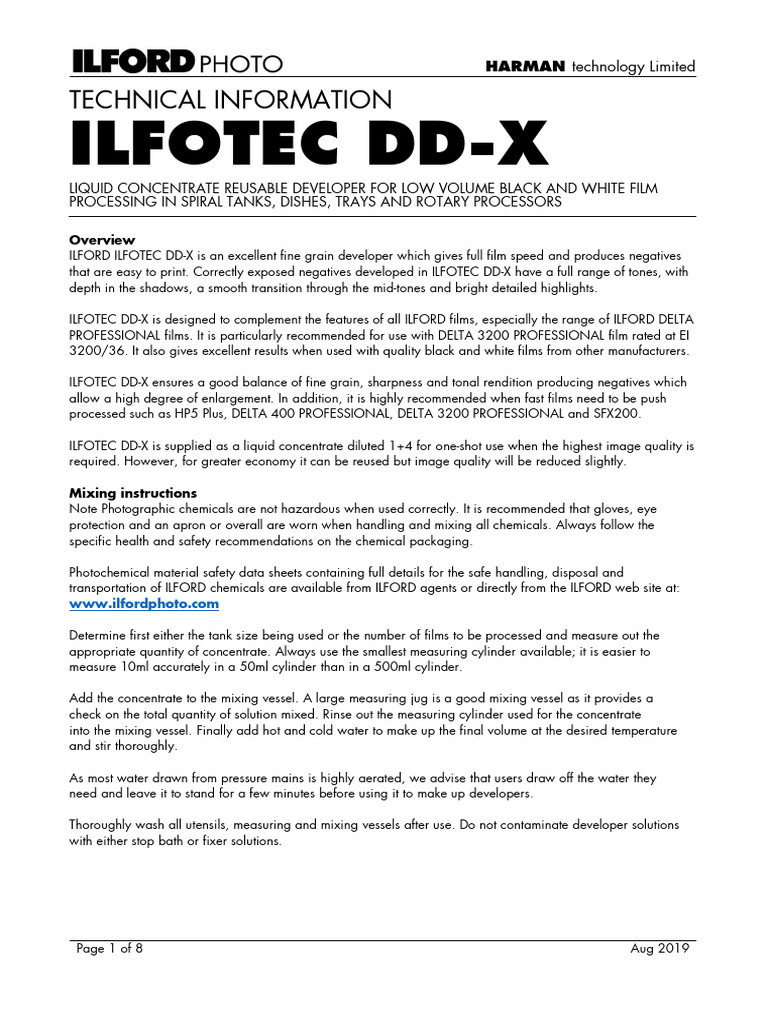 ILFORD PHOTO

HARMAN technology Limited

TECHNICAL INFORMATION

ILFOTEC DD-X

LIQUID CONCENTRATE REUSABLE DEVELOPER FOR LOW VOLUME BLACK AND WHITE FILM PROCESSING IN SPIRAL TANKS, DISHES, TRAYS AND ROTARY PROCESSORS

Overview
ILFORD ILFOTEC DD-X is an excellent fine grain developer which gives full film speed and produces negatives that are easy to print. Correctly exposed negatives developed in ILFOTEC DD-X have a full range of tones, with depth in the shadows, a smooth transition through the mid-tones and bright detailed highlights.

ILFOTEC DD-X is designed to complement the features of all ILFORD films, especially the range of ILFORD DELTA PROFESSIONAL films. It is particularly recommended for use with DELTA 3200 PROFESSIONAL film rated at EI 3200/36. It also gives excellent results when used with quality black and white films from other manufacturers.

ILFOTEC DD-X ensures a good balance of fine grain, sharpness and tonal rendition producing negatives which allow a high degree of enlargement. In addition, it is highly recommended when fast films need to be push processed such as HP5 Plus, DELTA 400 PROFESSIONAL, DELTA 3200 PROFESSIONAL and SFX200.

ILFOTEC DD-X is supplied as a liquid concentrate diluted 1+4 for one-shot use when the highest image quality is required. However, for greater economy it can be reused but image quality will be reduced slightly.

Mixing instructions
Note Photographic chemicals are not hazardous when used correctly. It is recommended that gloves, eye protection and an apron or overall are worn when handling and mixing all chemicals. Always follow the specific health and safety recommendations on the chemical packaging.

Photochemical material safety data sheets containing full details for the safe handling, disposal and transportation of ILFORD chemicals are available from ILFORD agents or directly from the ILFORD web site at: www.ilfordphoto.com

Determine first either the tank size being used or the number of films to be processed and measure out the appropriate quantity of concentrate. Always use the smallest measuring cylinder available; it is easier to measure 10ml accurately in a 50ml cylinder than in a 500ml cylinder.

Add the concentrate to the mixing vessel. A large measuring jug is a good mixing vessel as it provides a check on the total quantity of solution mixed. Rinse out the measuring cylinder used for the concentrate into the mixing vessel. Finally add hot and cold water to make up the final volume at the desired temperature and stir thoroughly.

As most water drawn from pressure mains is highly aerated, we advise that users draw off the water they need and leave it to stand for a few minutes before using it to make up developers.

Thoroughly wash all utensils, measuring and mixing vessels after use. Do not contaminate developer solutions with either stop bath or fixer solutions.

Page 1 of 8

Aug 2019